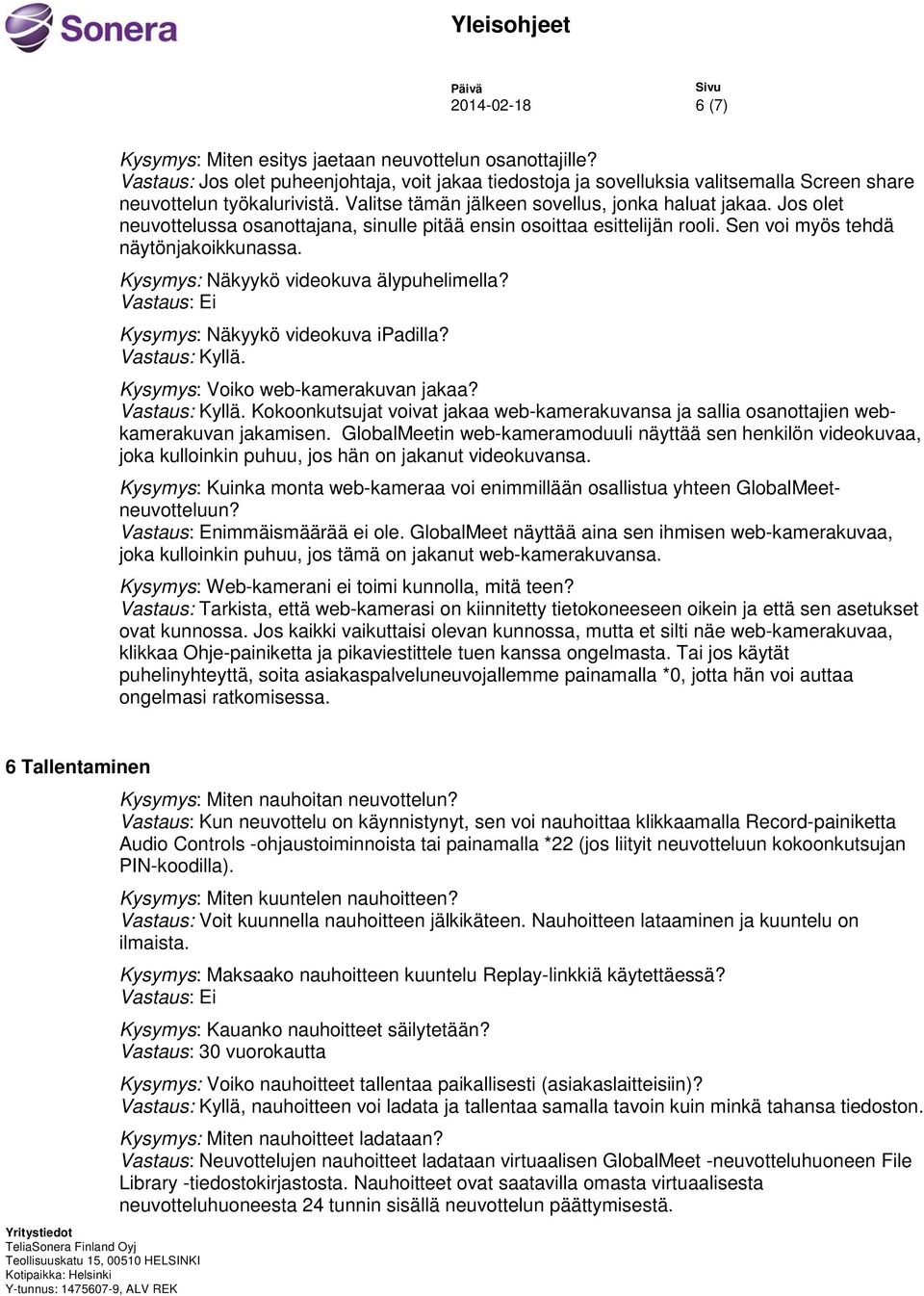 Sonera

Yleisohjeet

Päivä
2014-02-18

Sivu
6 (7)

Kysymys: Miten esitys jaetaan neuvottelun osanottajille?
Vastaus: Jos olet puheenjohtaja, voit jakaa tiedostoja ja sovelluksia valitsemalla Screen share neuvottelun työkalurivistä. Valitse tämän jälkeen sovellus, jonka haluat jakaa. Jos olet neuvottelussa osanottajana, sinulle pitää ensin osoittaa esittelijän rooli. Sen voi myös tehdä näytönjakoikkunassa.

Kysymys: Näkyykö videokuva älypuhelimella?
Vastaus: Ei

Kysymys: Näkyykö videokuva iPadilla?
Vastaus: Kyllä.

Kysymys: Voiko web-kamerakuvan jakaa?
Vastaus: Kyllä. Kokoonkutsujat voivat jakaa web-kamerakuvansa ja sallia osanottajien web-kamerakuvan jakamisen. GlobalMeetin web-kameramoduuli näyttää sen henkilön videokuvaa, joka kulloinkin puhuu, jos hän on jakanut videokuvansa.

Kysymys: Kuinka monta web-kameraa voi enimmillään osallistua yhteen GlobalMeet-neuvotteluun?
Vastaus: Enimmäismäärää ei ole. GlobalMeet näyttää aina sen ihmisen web-kamerakuvaa, joka kulloinkin puhuu, jos tämä on jakanut web-kamerakuvansa.

Kysymys: Web-kamerani ei toimi kunnolla, mitä teen?
Vastaus: Tarkista, että web-kamerasi on kiinnitetty tietokoneeseen oikein ja että sen asetukset ovat kunnossa. Jos kaikki vaikuttaisi olevan kunnossa, mutta et silti näe web-kamerakuvaa, klikkaa Ohje-painiketta ja pikaviestittele tuen kanssa ongelmasta. Tai jos käytät puhelinyhteyttä, soita asiakaspalveluneuvojallemme painamalla *0, jotta hän voi auttaa ongelmasi ratkomisessa.

6 Tallentaminen

Kysymys: Miten nauhoitan neuvottelun?
Vastaus: Kun neuvottelu on käynnistynyt, sen voi nauhoittaa klikkaamalla Record-painiketta Audio Controls -ohjaustoiminnoista tai painamalla *22 (jos liityit neuvotteluun kokoonkutsujan PIN-koodilla).

Kysymys: Miten kuuntelen nauhoitteen?
Vastaus: Voit kuunnella nauhoitteen jälkikäteen. Nauhoitteen lataaminen ja kuuntelu on ilmaista.

Kysymys: Maksaako nauhoitteen kuuntelu Replay-linkkiä käytettäessä?
Vastaus: Ei

Kysymys: Kauanko nauhoitteet säilytetään?
Vastaus: 30 vuorokautta

Kysymys: Voiko nauhoitteet tallentaa paikallisesti (asiakaslaitteisiin)?
Vastaus: Kyllä, nauhoitteen voi ladata ja tallentaa samalla tavoin kuin minkä tahansa tiedoston.

Kysymys: Miten nauhoitteet ladataan?
Vastaus: Neuvottelujen nauhoitteet ladataan virtuaalisen GlobalMeet -neuvotteluhuoneen File Library -tiedostokirjastosta. Nauhoitteet ovat saatavilla omasta virtuaalisesta neuvotteluhuoneesta 24 tunnin sisällä neuvottelun päättymisestä.

Yritystiedot
TeliaSonera Finland Oyj
Teollisuuskatu 15, 00510 HELSINKI
Kotipaikka: Helsinki
Y-tunnus: 1475607-9, ALV REK